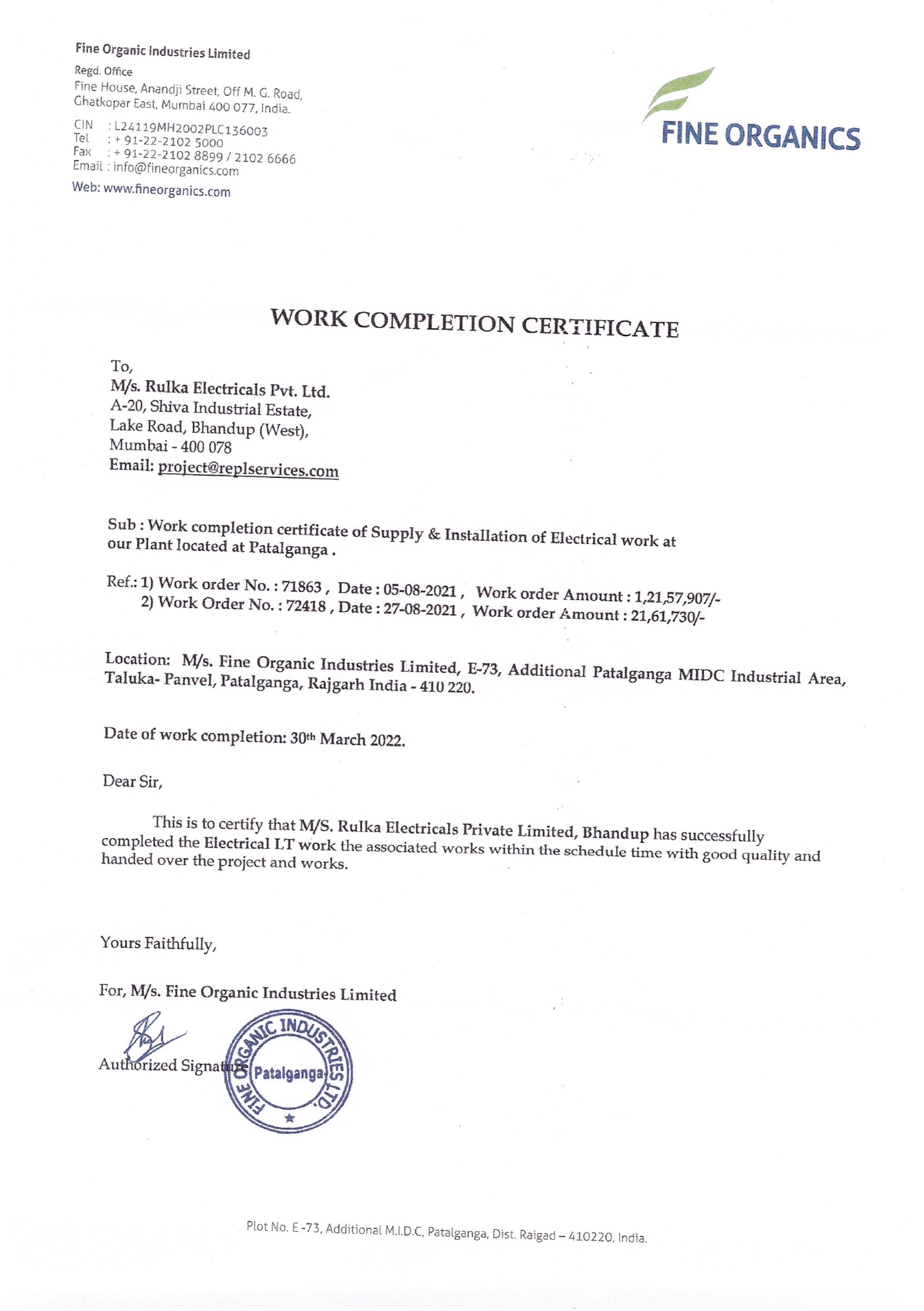 Fine Organic Industries Limited
Regd. Office
Fine House, Anandji Street, Off M. G. Road, Ghatkopar East, Mumbai 400 077, India.
CIN : L24119MH2002PLC136003
Tel : + 91-22-2102 5000
Fax : + 91-22-2102 8899 / 2102 6666
Email : info@fineorganics.com
Web: www.fineorganics.com

FINE ORGANICS

WORK COMPLETION CERTIFICATE

To,
M/s. Rulka Electricals Pvt. Ltd.
A-20, Shiva Industrial Estate,
Lake Road, Bhandup (West),
Mumbai - 400 078
Email: project@replservices.com

Sub : Work completion certificate of Supply & Installation of Electrical work at our Plant located at Patalganga .

Ref.: 1) Work order No. : 71863 , Date : 05-08-2021 , Work order Amount : 1,21,57,907/-
2) Work Order No. : 72418 , Date : 27-08-2021 , Work order Amount : 21,61,730/-

Location: M/s. Fine Organic Industries Limited, E-73, Additional Patalganga MIDC Industrial Area, Taluka- Panvel, Patalganga, Rajgarh India - 410 220.

Date of work completion: 30th March 2022.

Dear Sir,

This is to certify that M/S. Rulka Electricals Private Limited, Bhandup has successfully completed the Electrical LT work the associated works within the schedule time with good quality and handed over the project and works.

Yours Faithfully,

For, M/s. Fine Organic Industries Limited

Authorized Signature

FINE ORGANIC INDUSTRIES LTD.
Patalganga

Plot No. E -73, Additional M.I.D.C, Patalganga, Dist. Raigad – 410220, India.